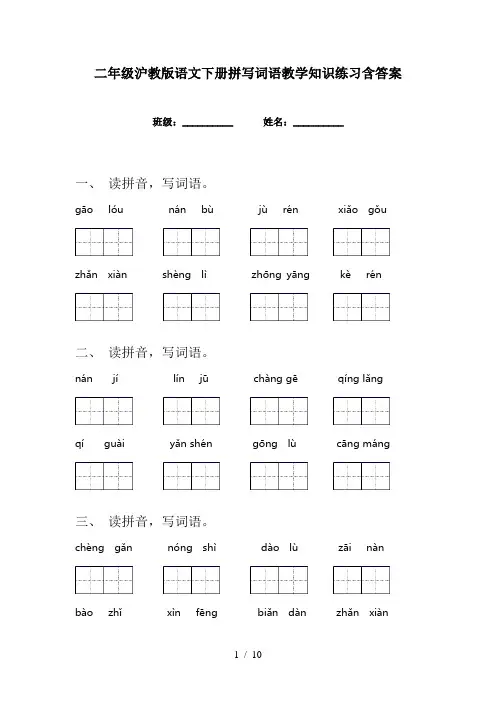 二年级沪教版语文下册拼写词语教学知识练习含答案

班级：__________ 姓名：__________

一、 读拼音，写词语。

gāo lóu nán bù jù rén xiǎo gǒu

zhǎn xiàn shèng lì zhōng yāng kè rén

二、 读拼音，写词语。

nán jí lín jū chàng gē qíng lǎng

qí guài yǎn shén gōng lù cāng máng

三、 读拼音，写词语。

chèng gǎn nóng shì dào lù zāi nàn

bào zhǐ xìn fēng biǎn dàn zhǎn xiàn

1 / 10